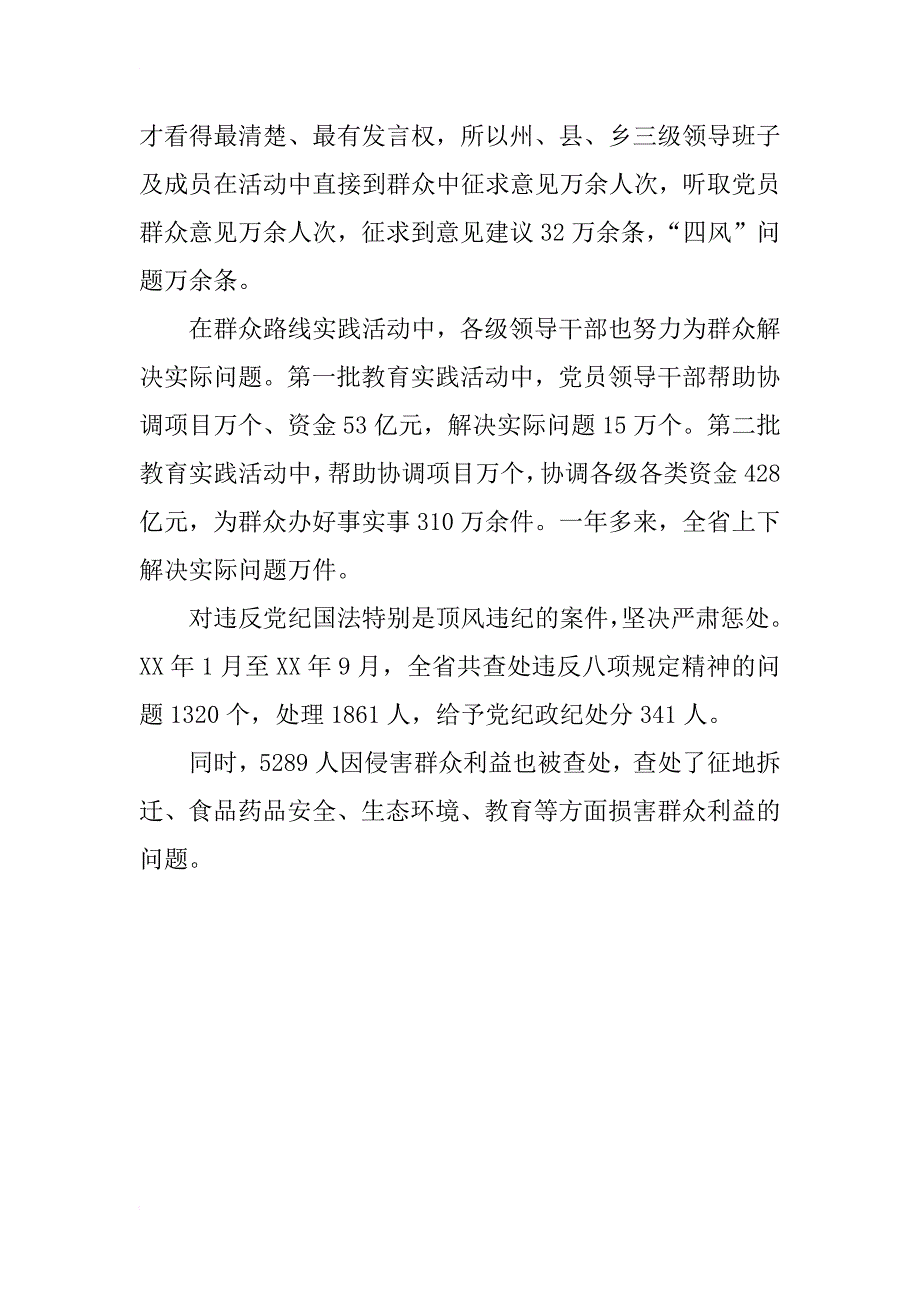 才看得最清楚、最有发言权，所以州、县、乡三级领导班子及成员在活动中直接到群众中征求意见万余人次，听取党员群众意见万余人次，征求到意见建议 32 万余条，“四风”问题万余条。

在群众路线实践活动中，各级领导干部也努力为群众解决实际问题。第一批教育实践活动中，党员领导干部帮助协调项目万个、资金 53 亿元，解决实际问题 15 万个。第二批教育实践活动中，帮助协调项目万个，协调各级各类资金 428 亿元，为群众办好事实事 310 万余件。一年多来，全省上下解决实际问题万件。

对违反党纪国法特别是顶风违纪的案件，坚决严肃惩处。XX 年 1 月至 XX 年 9 月，全省共查处违反八项规定精神的问题 1320 个，处理 1861 人，给予党纪政纪处分 341 人。

同时，5289 人因侵害群众利益也被查处，查处了征地拆迁、食品药品安全、生态环境、教育等方面损害群众利益的问题。